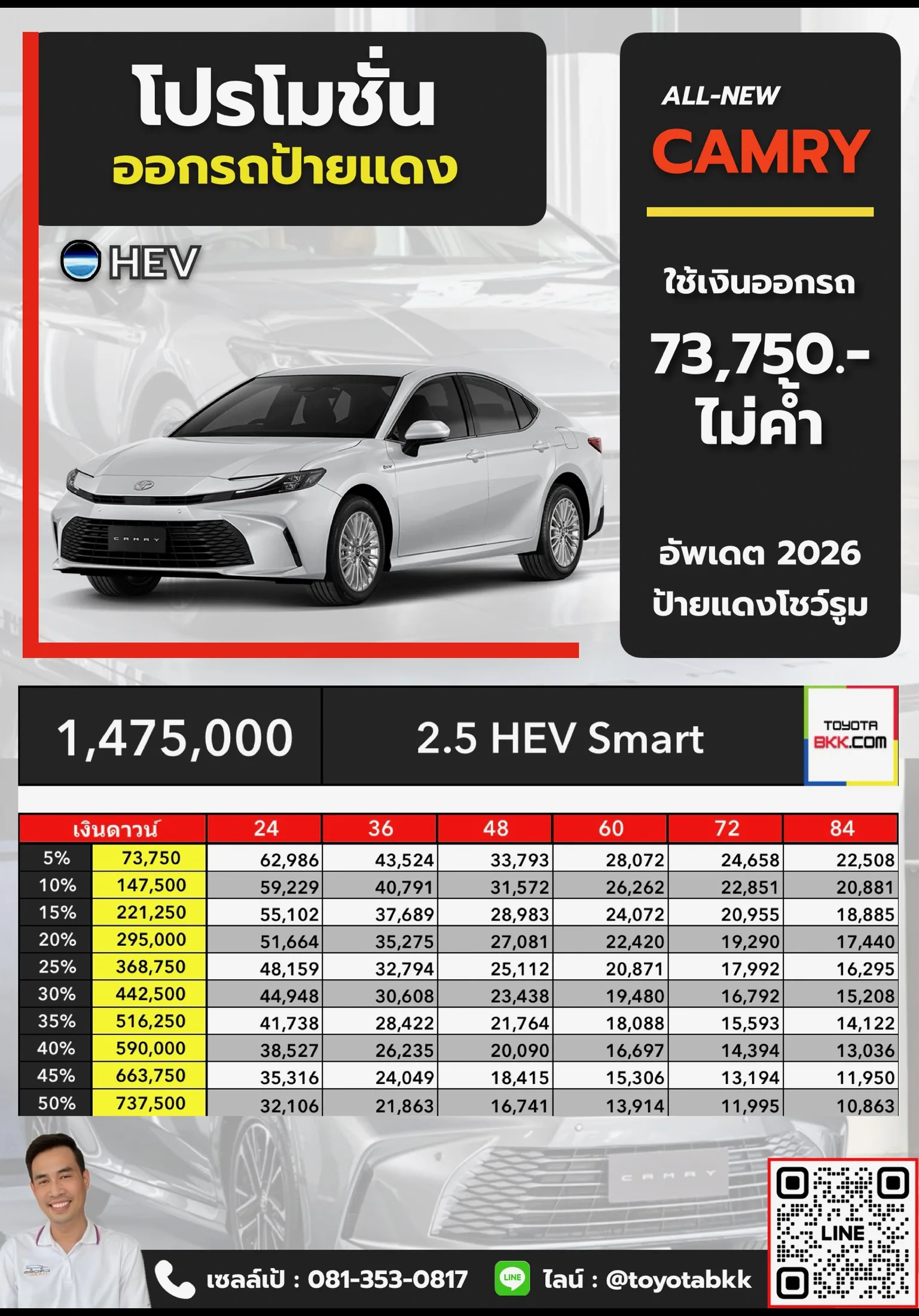 โปรโมชั่น
ออกรถป้ายแดง

HEV

ALL-NEW
CAMRY

ใช้เงินออกรถ
73,750.-
ไม่ค้ำ

อัพเดต 2026
ป้ายแดงโชว์รูม

1,475,000

2.5 HEV Smart

TOYOTA
BKK.COM

| เงินดาวน์ | | 24 | 36 | 48 | 60 | 72 | 84 |
|---|---|---|---|---|---|---|---|
| 5% | 73,750 | 62,986 | 43,524 | 33,793 | 28,072 | 24,658 | 22,508 |
| 10% | 147,500 | 59,229 | 40,791 | 31,572 | 26,262 | 22,851 | 20,881 |
| 15% | 221,250 | 55,102 | 37,689 | 28,983 | 24,072 | 20,955 | 18,885 |
| 20% | 295,000 | 51,664 | 35,275 | 27,081 | 22,420 | 19,290 | 17,440 |
| 25% | 368,750 | 48,159 | 32,794 | 25,112 | 20,871 | 17,992 | 16,295 |
| 30% | 442,500 | 44,948 | 30,608 | 23,438 | 19,480 | 16,792 | 15,208 |
| 35% | 516,250 | 41,738 | 28,422 | 21,764 | 18,088 | 15,593 | 14,122 |
| 40% | 590,000 | 38,527 | 26,235 | 20,090 | 16,697 | 14,394 | 13,036 |
| 45% | 663,750 | 35,316 | 24,049 | 18,415 | 15,306 | 13,194 | 11,950 |
| 50% | 737,500 | 32,106 | 21,863 | 16,741 | 13,914 | 11,995 | 10,863 |

เซลล์เป้ : 081-353-0817
LINE
ไลน์ : @toyotabkk

LINE